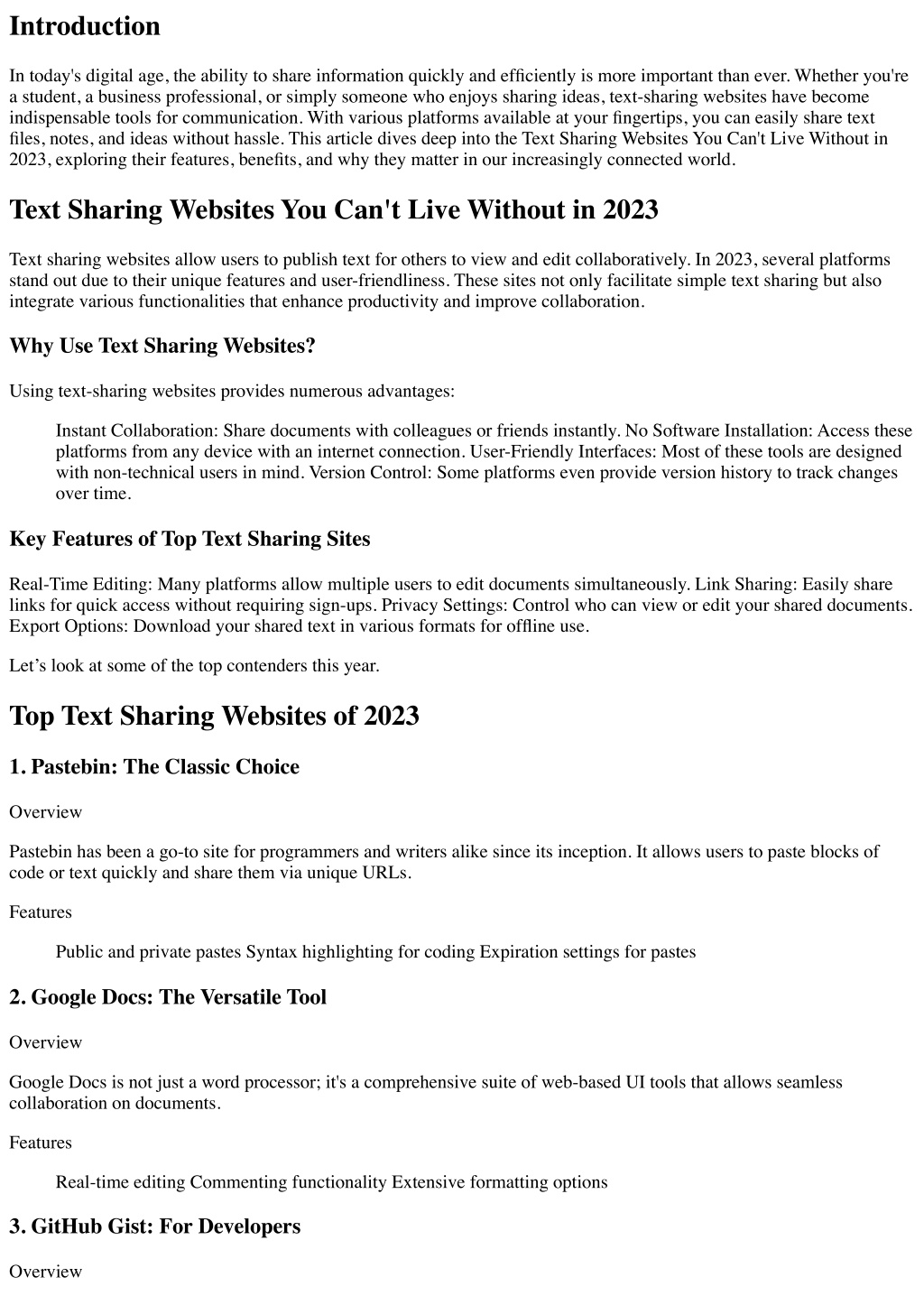 Introduction

In today's digital age, the ability to share information quickly and efficiently is more important than ever. Whether you're a student, a business professional, or simply someone who enjoys sharing ideas, text-sharing websites have become indispensable tools for communication. With various platforms available at your fingertips, you can easily share text files, notes, and ideas without hassle. This article dives deep into the Text Sharing Websites You Can't Live Without in 2023, exploring their features, benefits, and why they matter in our increasingly connected world.

Text Sharing Websites You Can't Live Without in 2023

Text sharing websites allow users to publish text for others to view and edit collaboratively. In 2023, several platforms stand out due to their unique features and user-friendliness. These sites not only facilitate simple text sharing but also integrate various functionalities that enhance productivity and improve collaboration.

Why Use Text Sharing Websites?

Using text-sharing websites provides numerous advantages:

Instant Collaboration: Share documents with colleagues or friends instantly. No Software Installation: Access these platforms from any device with an internet connection. User-Friendly Interfaces: Most of these tools are designed with non-technical users in mind. Version Control: Some platforms even provide version history to track changes over time.

Key Features of Top Text Sharing Sites

Real-Time Editing: Many platforms allow multiple users to edit documents simultaneously. Link Sharing: Easily share links for quick access without requiring sign-ups. Privacy Settings: Control who can view or edit your shared documents. Export Options: Download your shared text in various formats for offline use.

Let’s look at some of the top contenders this year.

Top Text Sharing Websites of 2023

1. Pastebin: The Classic Choice

Overview

Pastebin has been a go-to site for programmers and writers alike since its inception. It allows users to paste blocks of code or text quickly and share them via unique URLs.

Features

Public and private pastes Syntax highlighting for coding Expiration settings for pastes

2. Google Docs: The Versatile Tool

Overview

Google Docs is not just a word processor; it's a comprehensive suite of web-based UI tools that allows seamless collaboration on documents.

Features

Real-time editing Commenting functionality Extensive formatting options

3. GitHub Gist: For Developers

Overview